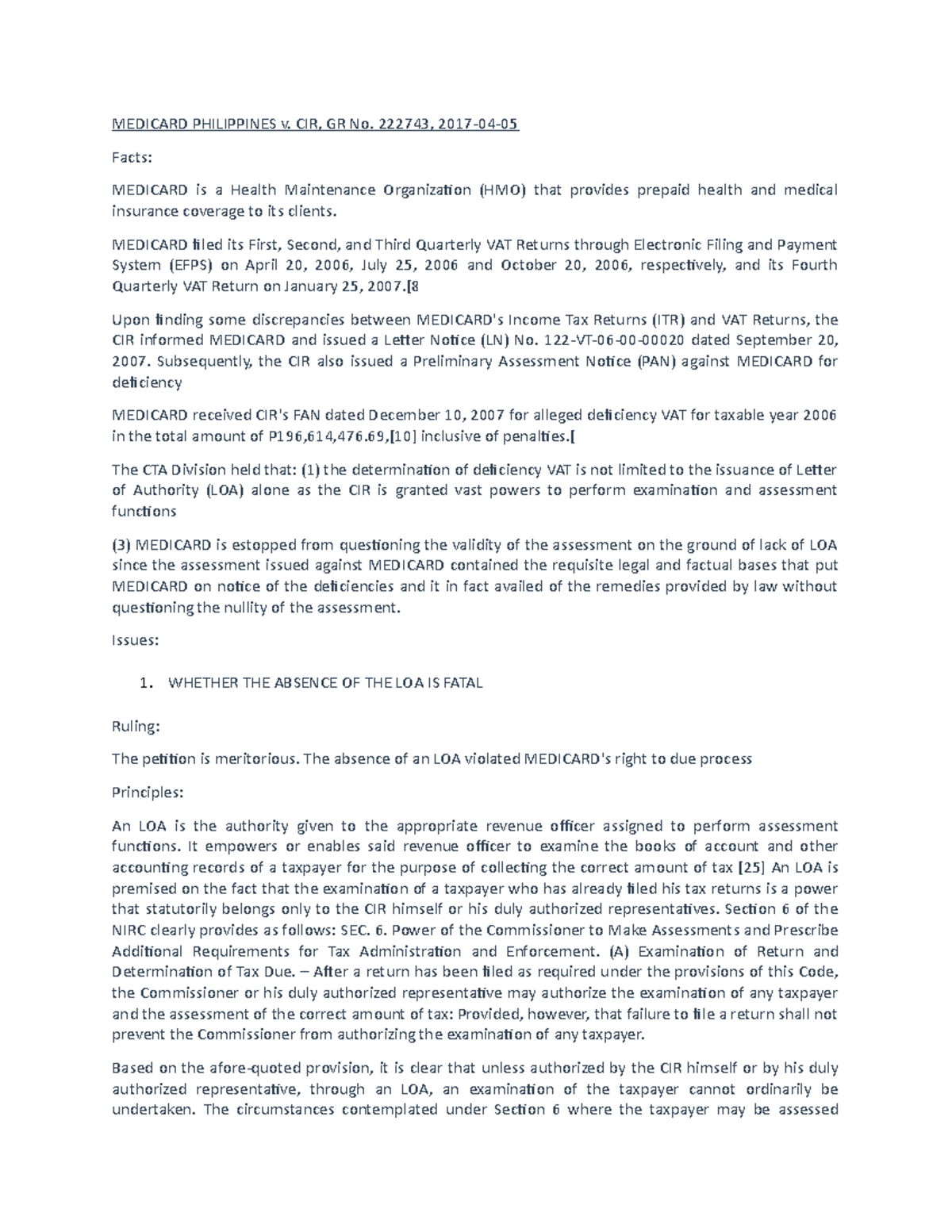 MEDICARD PHILIPPINES v. CIR, GR No. 222743, 2017-04-05

Facts:

MEDICARD is a Health Maintenance Organization (HMO) that provides prepaid health and medical insurance coverage to its clients.

MEDICARD filed its First, Second, and Third Quarterly VAT Returns through Electronic Filing and Payment System (EFPS) on April 20, 2006, July 25, 2006 and October 20, 2006, respectively, and its Fourth Quarterly VAT Return on January 25, 2007.[8

Upon finding some discrepancies between MEDICARD's Income Tax Returns (ITR) and VAT Returns, the CIR informed MEDICARD and issued a Letter Notice (LN) No. 122-VT-06-00-00020 dated September 20, 2007. Subsequently, the CIR also issued a Preliminary Assessment Notice (PAN) against MEDICARD for deficiency

MEDICARD received CIR's FAN dated December 10, 2007 for alleged deficiency VAT for taxable year 2006 in the total amount of P196,614,476.69,[10] inclusive of penalties.[

The CTA Division held that: (1) the determination of deficiency VAT is not limited to the issuance of Letter of Authority (LOA) alone as the CIR is granted vast powers to perform examination and assessment functions

(3) MEDICARD is estopped from questioning the validity of the assessment on the ground of lack of LOA since the assessment issued against MEDICARD contained the requisite legal and factual bases that put MEDICARD on notice of the deficiencies and it in fact availed of the remedies provided by law without questioning the nullity of the assessment.

Issues:

1. WHETHER THE ABSENCE OF THE LOA IS FATAL

Ruling:

The petition is meritorious. The absence of an LOA violated MEDICARD's right to due process

Principles:

An LOA is the authority given to the appropriate revenue officer assigned to perform assessment functions. It empowers or enables said revenue officer to examine the books of account and other accounting records of a taxpayer for the purpose of collecting the correct amount of tax [25] An LOA is premised on the fact that the examination of a taxpayer who has already filed his tax returns is a power that statutorily belongs only to the CIR himself or his duly authorized representatives. Section 6 of the NIRC clearly provides as follows: SEC. 6. Power of the Commissioner to Make Assessments and Prescribe Additional Requirements for Tax Administration and Enforcement. (A) Examination of Return and Determination of Tax Due. – After a return has been filed as required under the provisions of this Code, the Commissioner or his duly authorized representative may authorize the examination of any taxpayer and the assessment of the correct amount of tax: Provided, however, that failure to file a return shall not prevent the Commissioner from authorizing the examination of any taxpayer.

Based on the afore-quoted provision, it is clear that unless authorized by the CIR himself or by his duly authorized representative, through an LOA, an examination of the taxpayer cannot ordinarily be undertaken. The circumstances contemplated under Section 6 where the taxpayer may be assessed